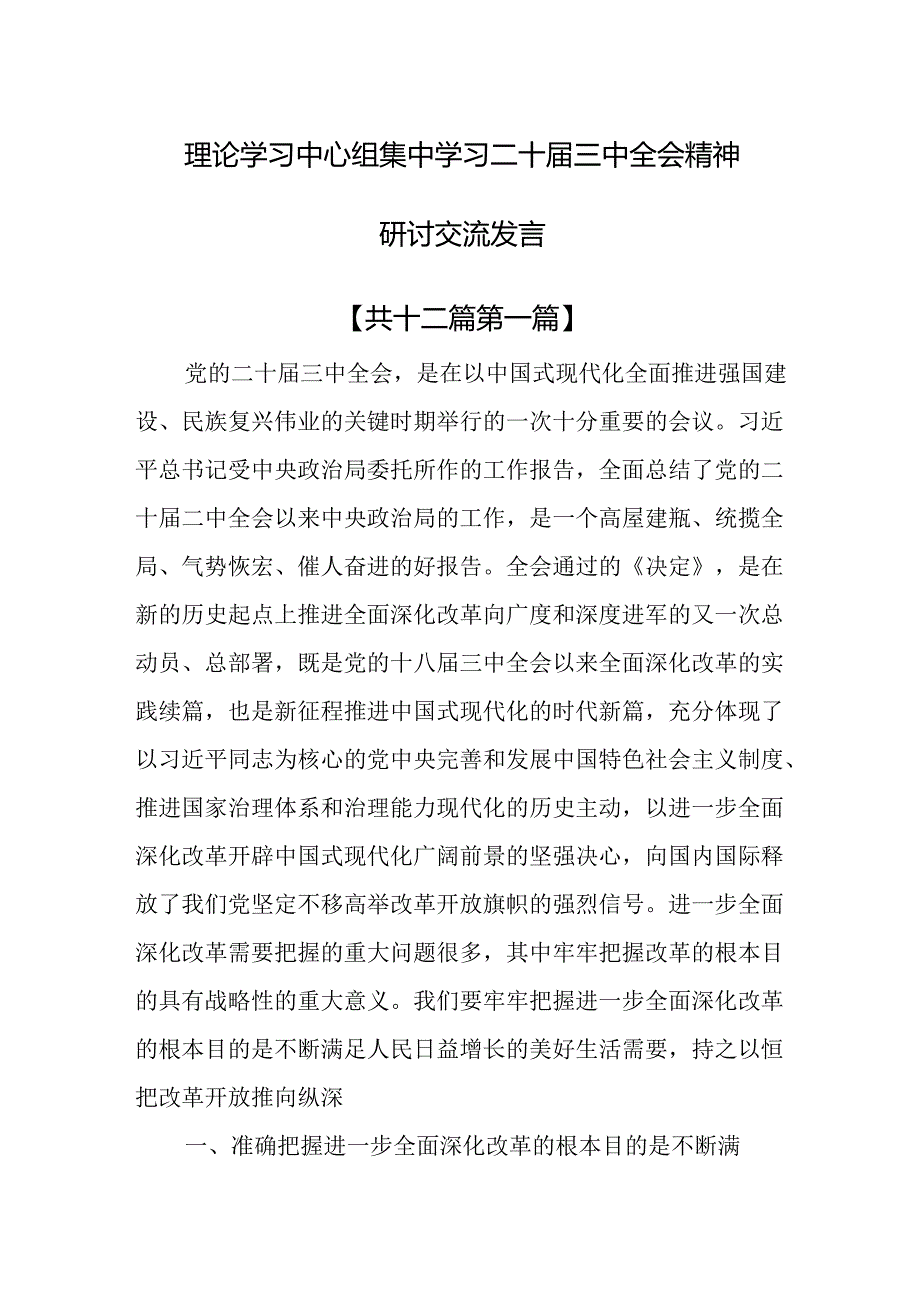 理论学习中心组集中学习二十届三中全会精神

研讨交流发言

【共十二篇第一篇】

党的二十届三中全会，是在以中国式现代化全面推进强国建设、民族复兴伟业的关键时期举行的一次十分重要的会议。习近平总书记受中央政治局委托所作的工作报告，全面总结了党的二十届二中全会以来中央政治局的工作，是一个高屋建瓴、统揽全局、气势恢宏、催人奋进的好报告。全会通过的《决定》，是在新的历史起点上推进全面深化改革向广度和深度进军的又一次总动员、总部署，既是党的十八届三中全会以来全面深化改革的实践续篇，也是新征程推进中国式现代化的时代新篇，充分体现了以习近平同志为核心的党中央完善和发展中国特色社会主义制度、推进国家治理体系和治理能力现代化的历史主动，以进一步全面深化改革开辟中国式现代化广阔前景的坚强决心，向国内国际释放了我们党坚定不移高举改革开放旗帜的强烈信号。进一步全面深化改革需要把握的重大问题很多，其中牢牢把握改革的根本目的具有战略性的重大意义。我们要牢牢把握进一步全面深化改革的根本目的是不断满足人民日益增长的美好生活需要，持之以恒把改革开放推向纵深

一、准确把握进一步全面深化改革的根本目的是不断满